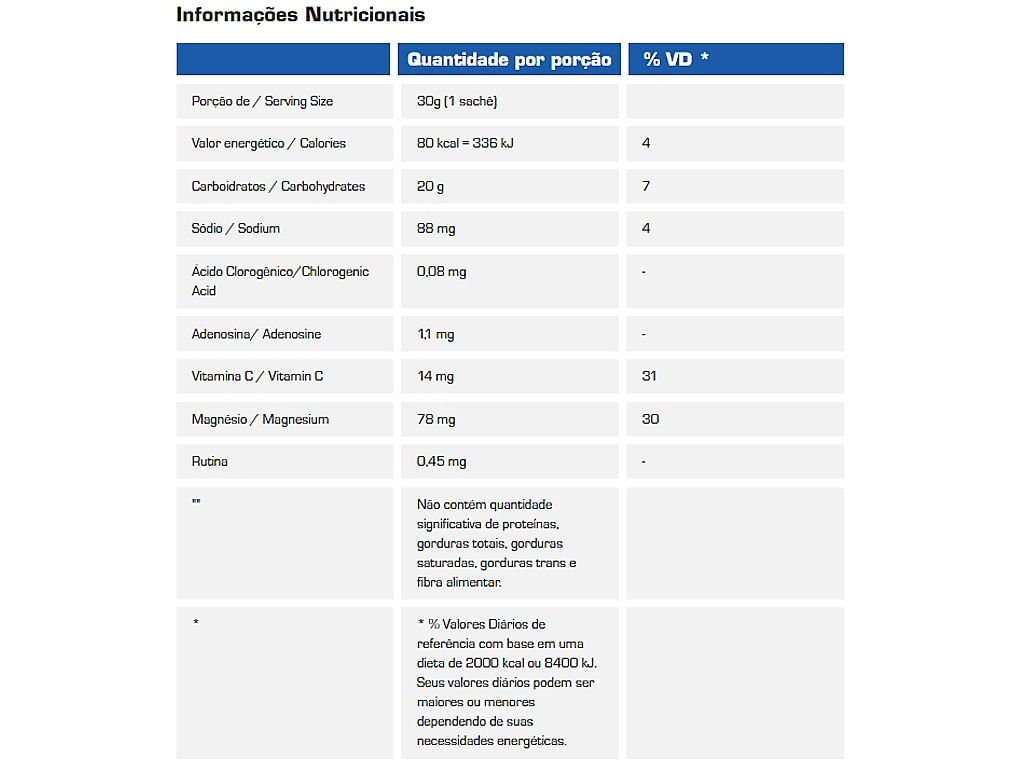 Informações Nutricionais

| | Quantidade por porção | % VD * |
|---|---|---|
| Porção de / Serving Size | 30g (1 sachê) | |
| Valor energético / Calories | 80 kcal = 336 kJ | 4 |
| Carboidratos / Carbohydrates | 20 g | 7 |
| Sódio / Sodium | 88 mg | 4 |
| Ácido Clorogênico/Chlorogenic Acid | 0,08 mg | - |
| Adenosina/ Adenosine | 1,1 mg | - |
| Vitamina C / Vitamin C | 14 mg | 31 |
| Magnésio / Magnesium | 78 mg | 30 |
| Rutina | 0,45 mg | - |
| "" | Não contém quantidade significativa de proteínas, gorduras totais, gorduras saturadas, gorduras trans e fibra alimentar. | |
| * | * % Valores Diários de referência com base em uma dieta de 2000 kcal ou 8400 kJ. Seus valores diários podem ser maiores ou menores dependendo de suas necessidades energéticas. | |